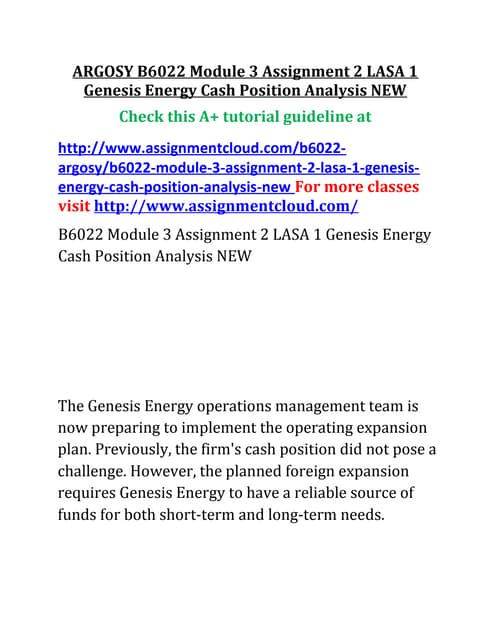 ARGOSY B6022 Module 3 Assignment 2 LASA 1 Genesis Energy Cash Position Analysis NEW

Check this A+ tutorial guideline at

http://www.assignmentcloud.com/b6022-argosy/b6022-module-3-assignment-2-lasa-1-genesis-energy-cash-position-analysis-new For more classes visit http://www.assignmentcloud.com/

B6022 Module 3 Assignment 2 LASA 1 Genesis Energy Cash Position Analysis NEW

The Genesis Energy operations management team is now preparing to implement the operating expansion plan. Previously, the firm's cash position did not pose a challenge. However, the planned foreign expansion requires Genesis Energy to have a reliable source of funds for both short-term and long-term needs.